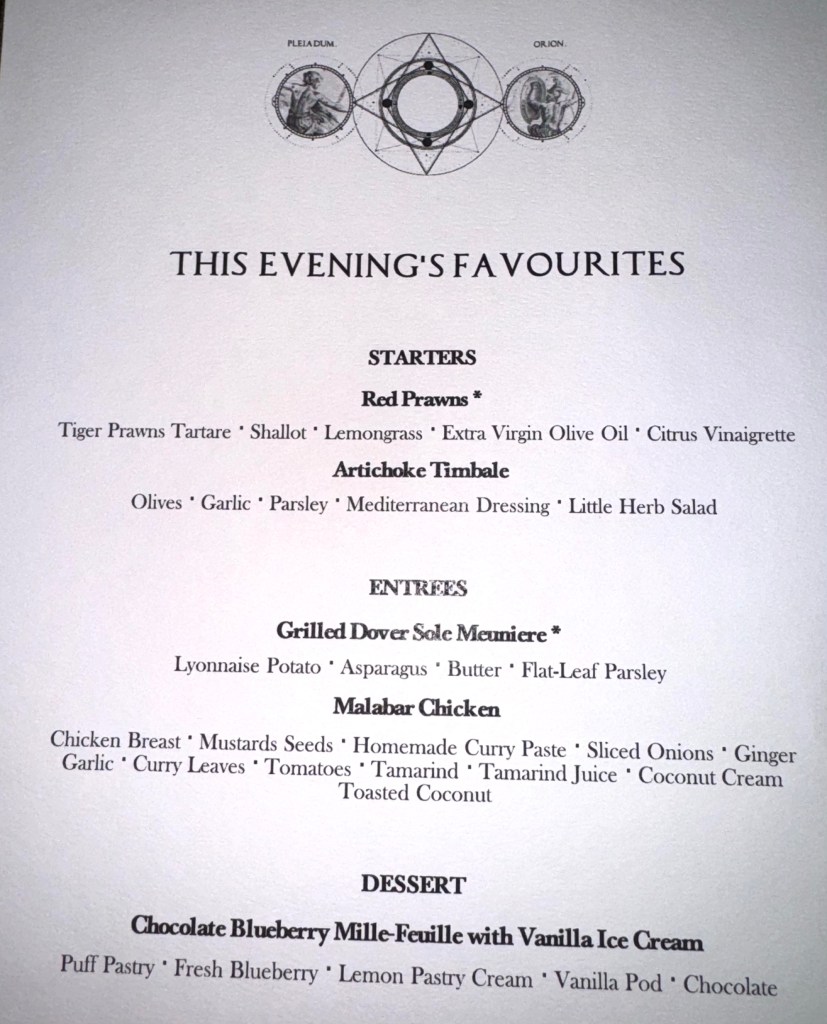 PLEIADUM. ORION.

THIS EVENING'S FAVOURITES

STARTERS

Red Prawns *

Tiger Prawns Tartare · Shallot · Lemongrass · Extra Virgin Olive Oil · Citrus Vinaigrette

Artichoke Timbale

Olives · Garlic · Parsley · Mediterranean Dressing · Little Herb Salad

ENTREES

Grilled Dover Sole Meuniere *

Lyonnaise Potato · Asparagus · Butter · Flat-Leaf Parsley

Malabar Chicken

Chicken Breast · Mustards Seeds · Homemade Curry Paste · Sliced Onions · Ginger Garlic · Curry Leaves · Tomatoes · Tamarind · Tamarind Juice · Coconut Cream Toasted Coconut

DESSERT

Chocolate Blueberry Mille-Feuille with Vanilla Ice Cream

Puff Pastry · Fresh Blueberry · Lemon Pastry Cream · Vanilla Pod · Chocolate